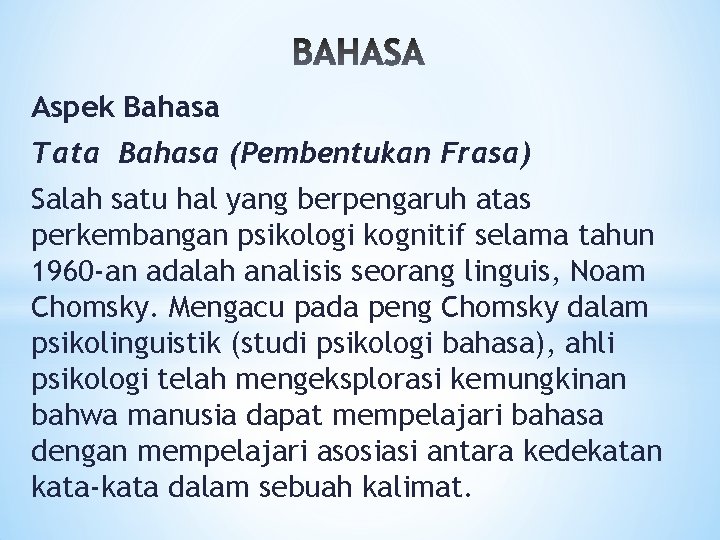 BAHASA

Aspek Bahasa

Tata Bahasa (Pembentukan Frasa)

Salah satu hal yang berpengaruh atas perkembangan psikologi kognitif selama tahun 1960-an adalah analisis seorang linguis, Noam Chomsky. Mengacu pada peng Chomsky dalam psikolinguistik (studi psikologi bahasa), ahli psikologi telah mengeksplorasi kemungkinan bahwa manusia dapat mempelajari bahasa dengan mempelajari asosiasi antara kedekatan kata-kata dalam sebuah kalimat.